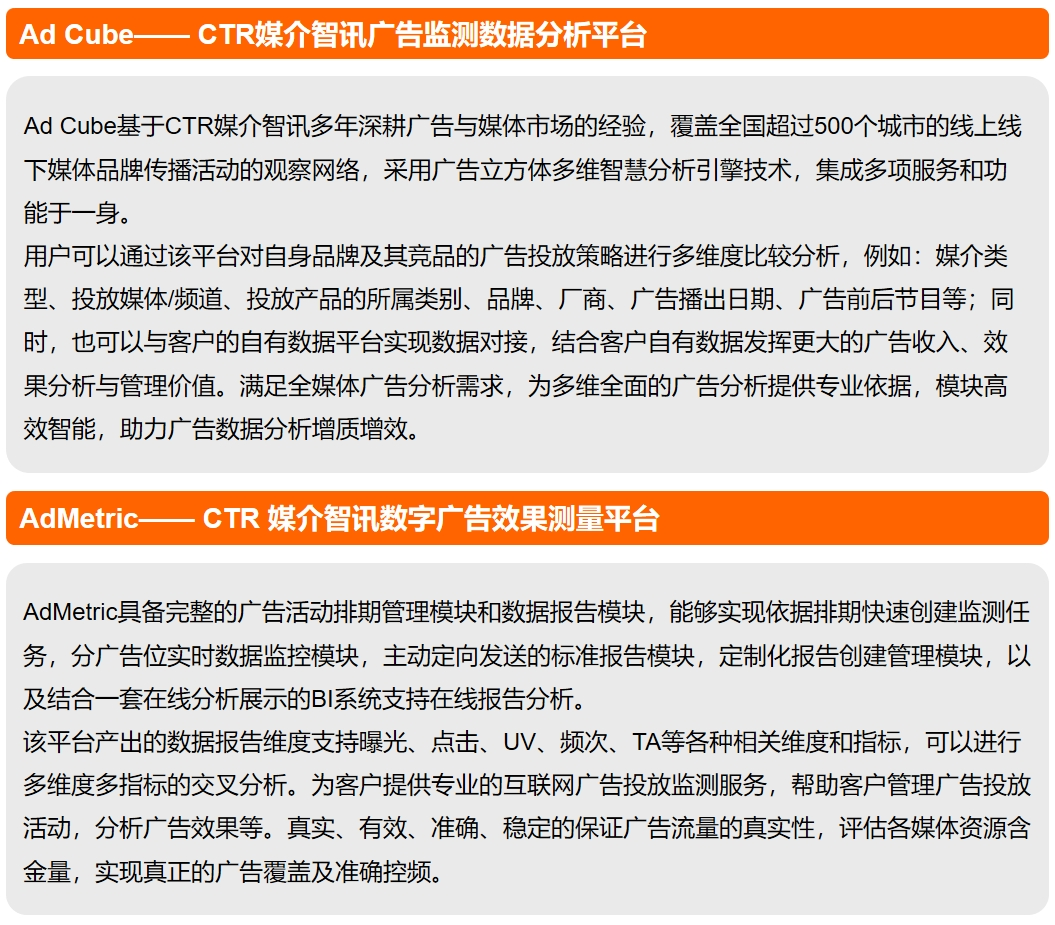 Ad Cube—— CTR媒介智讯广告监测数据分析平台

Ad Cube基于CTR媒介智讯多年深耕广告与媒体市场的经验，覆盖全国超过500个城市的线上线下媒体品牌传播活动的观察网络，采用广告立方体多维智慧分析引擎技术，集成多项服务和功能于一身。
用户可以通过该平台对自身品牌及其竞品的广告投放策略进行多维度比较分析，例如：媒介类型、投放媒体/频道、投放产品的所属类别、品牌、厂商、广告播出日期、广告前后节目等；同时，也可以与客户的自有数据平台实现数据对接，结合客户自有数据发挥更大的广告收入、效果分析与管理价值。满足全媒体广告分析需求，为多维全面的广告分析提供专业依据，模块高效智能，助力广告数据分析增质增效。

AdMetric—— CTR 媒介智讯数字广告效果测量平台

AdMetric具备完整的广告活动排期管理模块和数据报告模块，能够实现依据排期快速创建监测任务，分广告位实时数据监控模块，主动定向发送的标准报告模块，定制化报告创建管理模块，以及结合一套在线分析展示的BI系统支持在线报告分析。
该平台产出的数据报告维度支持曝光、点击、UV、频次、TA等各种相关维度和指标，可以进行多维度多指标的交叉分析。为客户提供专业的互联网广告投放监测服务，帮助客户管理广告投放活动，分析广告效果等。真实、有效、准确、稳定的保证广告流量的真实性，评估各媒体资源含金量，实现真正的广告覆盖及准确控频。